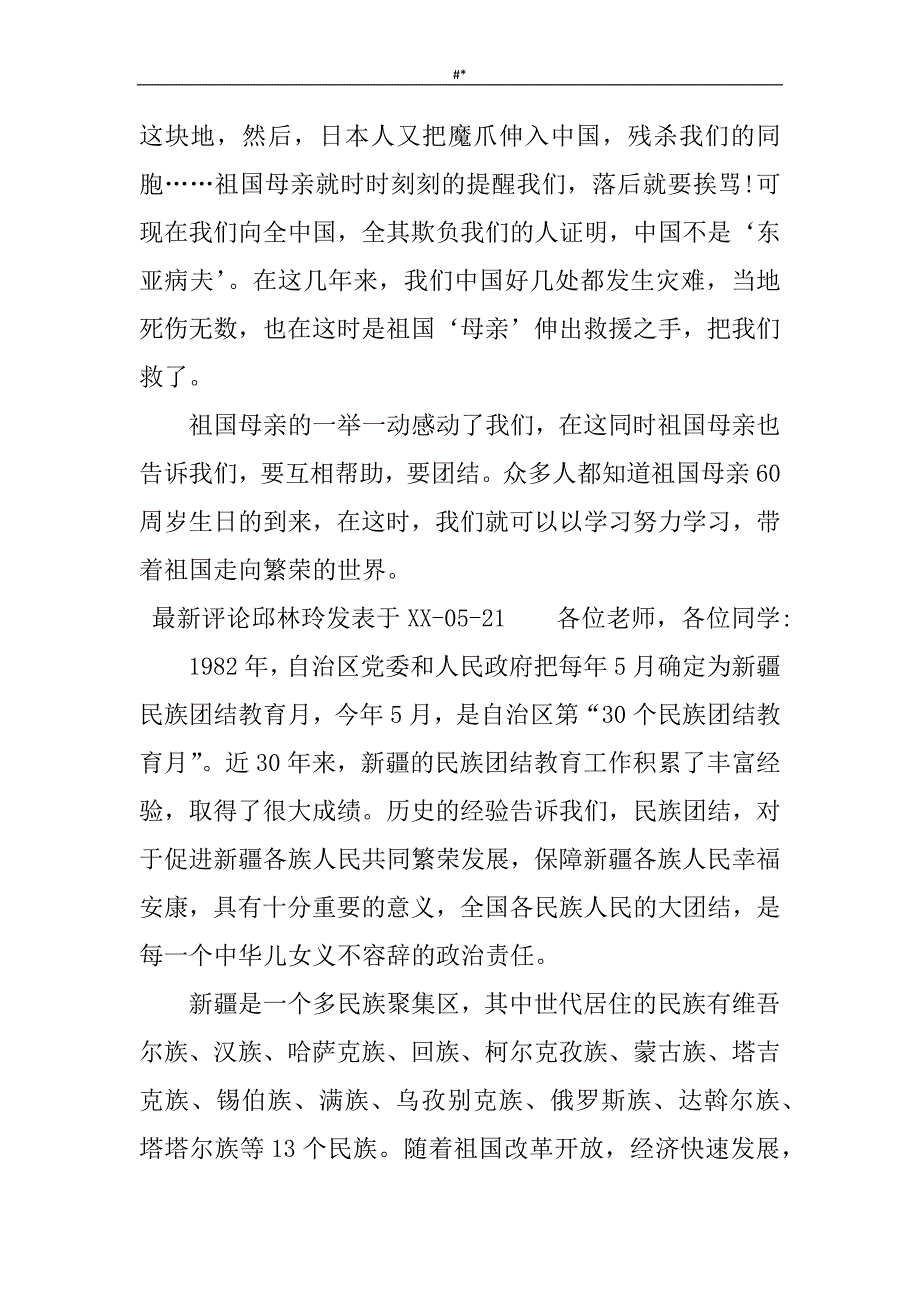 #*

这块地，然后，日本人又把魔爪伸入中国，残杀我们的同胞……祖国母亲就时时刻刻的提醒我们，落后就要挨骂!可现在我们向全中国，全其欺负我们的人证明，中国不是‘东亚病夫’。在这几年来，我们中国好几处都发生灾难，当地死伤无数，也在这时是祖国‘母亲’伸出救援之手，把我们救了。

祖国母亲的一举一动感动了我们，在这同时祖国母亲也告诉我们，要互相帮助，要团结。众多人都知道祖国母亲60周岁生日的到来，在这时，我们就可以以学习努力学习，带着祖国走向繁荣的世界。

最新评论邱林玲发表于 XX-05-21　　各位老师，各位同学:

1982年，自治区党委和人民政府把每年5月确定为新疆民族团结教育月，今年5月，是自治区第“30个民族团结教育月”。近30年来，新疆的民族团结教育工作积累了丰富经验，取得了很大成绩。历史的经验告诉我们，民族团结，对于促进新疆各族人民共同繁荣发展，保障新疆各族人民幸福安康，具有十分重要的意义，全国各民族人民的大团结，是每一个中华儿女义不容辞的政治责任。

新疆是一个多民族聚集区，其中世代居住的民族有维吾尔族、汉族、哈萨克族、回族、柯尔克孜族、蒙古族、塔吉克族、锡伯族、满族、乌孜别克族、俄罗斯族、达斡尔族、塔塔尔族等13个民族。随着祖国改革开放，经济快速发展，